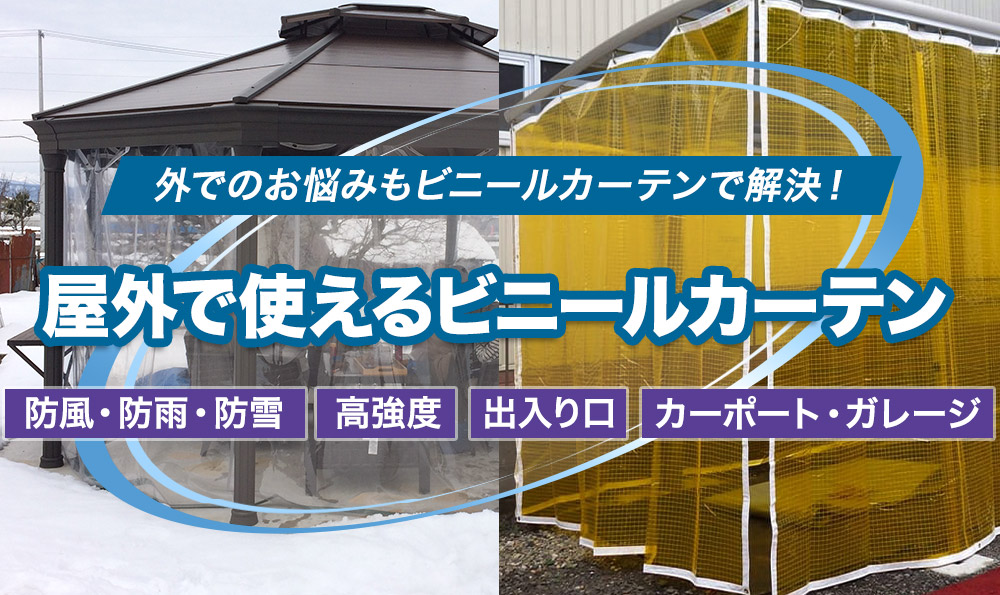 外でのお悩みもビニールカーテンで解決！

屋外で使えるビニールカーテン

防風・防雨・防雪

高強度

出入り口

カーポート・ガレージ